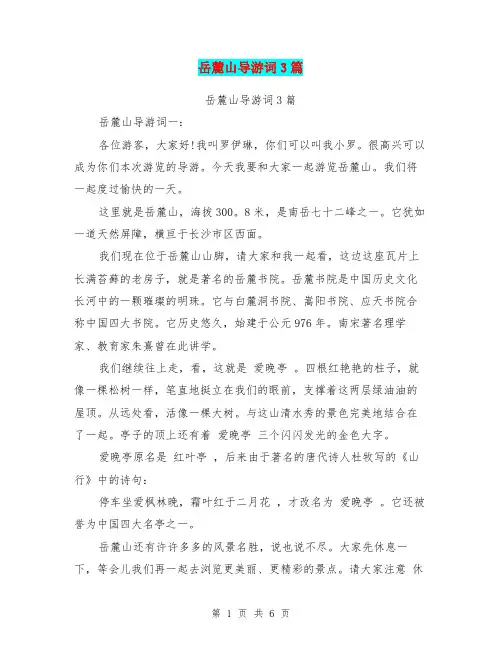 岳麓山导游词3篇

岳麓山导游词3篇

岳麓山导游词一：

各位游客，大家好!我叫罗伊琳，你们可以叫我小罗。很高兴可以成为你们本次游览的导游。今天我要和大家一起游览岳麓山。我们将一起度过愉快的一天。

这里就是岳麓山，海拔300。8米，是南岳七十二峰之一。它犹如一道天然屏障，横亘于长沙市区西面。

我们现在位于岳麓山山脚，请大家和我一起看，这边这座瓦片上长满苔藓的老房子，就是著名的岳麓书院。岳麓书院是中国历史文化长河中的一颗璀璨的明珠。它与白麓洞书院、嵩阳书院、应天书院合称中国四大书院。它历史悠久，始建于公元976年。南宋著名理学家、教育家朱熹曾在此讲学。

我们继续往上走，看，这就是 爱晚亭 。四根红艳艳的柱子，就像一棵松树一样，笔直地挺立在我们的眼前，支撑着这两层绿油油的屋顶。从远处看，活像一棵大树。与这山清水秀的景色完美地结合在了一起。亭子的顶上还有着 爱晚亭 三个闪闪发光的金色大字。

爱晚亭原名是 红叶亭 ，后来由于著名的唐代诗人杜牧写的《山行》中的诗句：

停车坐爱枫林晚，霜叶红于二月花 ，才改名为 爱晚亭 。它还被誉为中国四大名亭之一。

岳麓山还有许许多多的风景名胜，说也说不尽。大家先休息一下，等会儿我们再一起去浏览更美丽、更精彩的景点。请大家注意 休

第 1 页 共 6 页